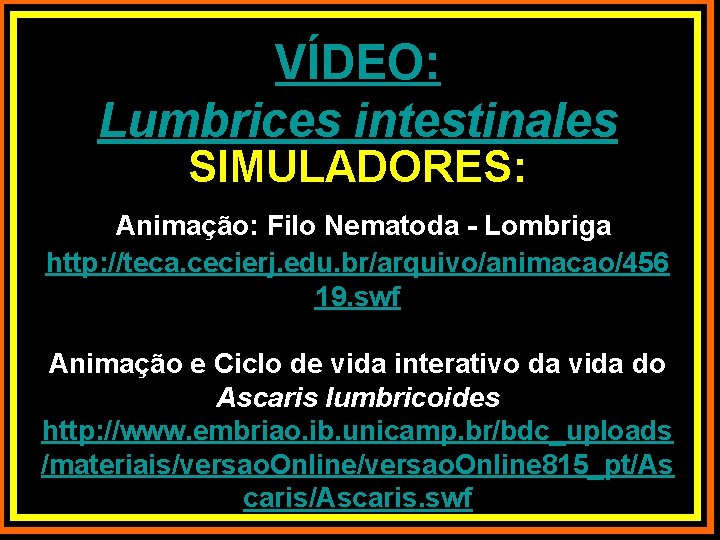 VÍDEO:
Lumbrices intestinales
SIMULADORES:

Animação: Filo Nematoda - Lombriga
http://teca.cecierj.edu.br/arquivo/animacao/45619.swf

Animação e Ciclo de vida interativo da vida do Ascaris lumbricoides
http://www.embriao.ib.unicamp.br/bdc_uploads/materiais/versaoOnline/versaoOnline815_pt/Ascaris/Ascaris.swf